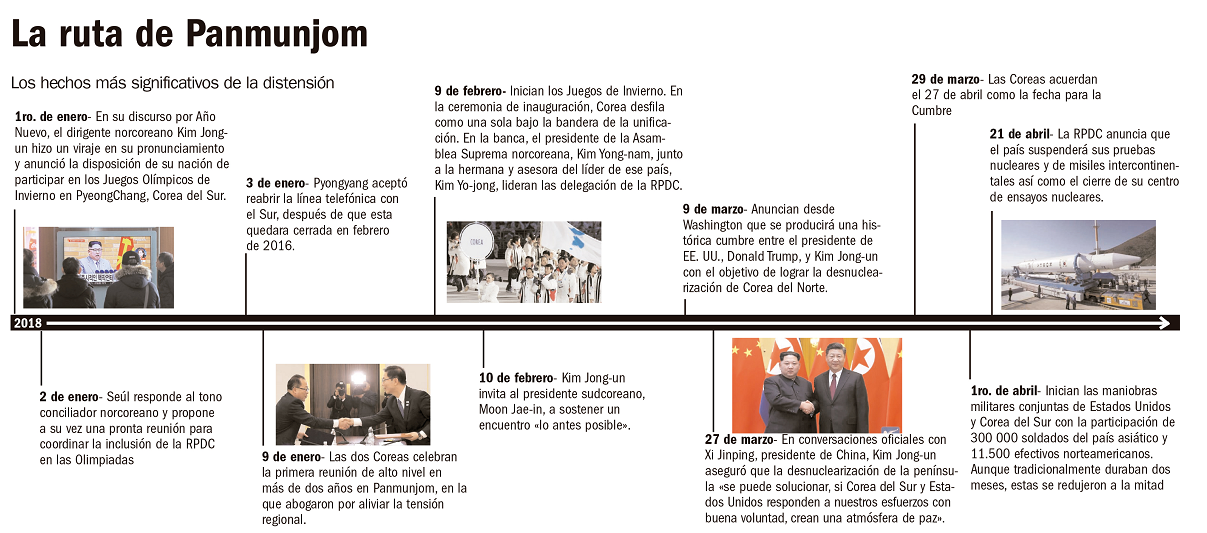 La ruta de Panmunjom

Los hechos más significativos de la distensión

1ro. de enero- En su discurso por Año Nuevo, el dirigente norcoreano Kim Jong-un hizo un viraje en su pronunciamiento y anunció la disposición de su nación de participar en los Juegos Olímpicos de Invierno en PyeongChang, Corea del Sur.

3 de enero- Pyongyang aceptó reabrir la línea telefónica con el Sur, después de que esta quedara cerrada en febrero de 2016.

9 de febrero- Inician los Juegos de Invierno. En la ceremonia de inauguración, Corea desfila como una sola bajo la bandera de la unificación. En la banca, el presidente de la Asamblea Suprema norcoreana, Kim Yong-nam, junto a la hermana y asesora del líder de ese país, Kim Yo-jong, lideran las delegación de la RPDC.

COREA

9 de marzo- Anuncian desde Washington que se producirá una histórica cumbre entre el presidente de EE. UU., Donald Trump, y Kim Jong-un con el objetivo de lograr la desnuclearización de Corea del Norte.

29 de marzo- Las Coreas acuerdan el 27 de abril como la fecha para la Cumbre

21 de abril- La RPDC anuncia que el país suspenderá sus pruebas nucleares y de misiles intercontinentales así como el cierre de su centro de ensayos nucleares.

2018

2 de enero- Seúl responde al tono conciliador norcoreano y propone a su vez una pronta reunión para coordinar la inclusión de la RPDC en las Olimpiadas

9 de enero- Las dos Coreas celebran la primera reunión de alto nivel en más de dos años en Panmunjom, en la que abogaron por aliviar la tensión regional.

10 de febrero- Kim Jong-un invita al presidente sudcoreano, Moon Jae-in, a sostener un encuentro «lo antes posible».

27 de marzo- En conversaciones oficiales con Xi Jinping, presidente de China, Kim Jong-un aseguró que la desnuclearización de la península «se puede solucionar, si Corea del Sur y Estados Unidos responden a nuestros esfuerzos con buena voluntad, crean una atmósfera de paz».

1ro. de abril- Inician las maniobras militares conjuntas de Estados Unidos y Corea del Sur con la participación de 300 000 soldados del país asiático y 11.500 efectivos norteamericanos. Aunque tradicionalmente duraban dos meses, estas se redujeron a la mitad